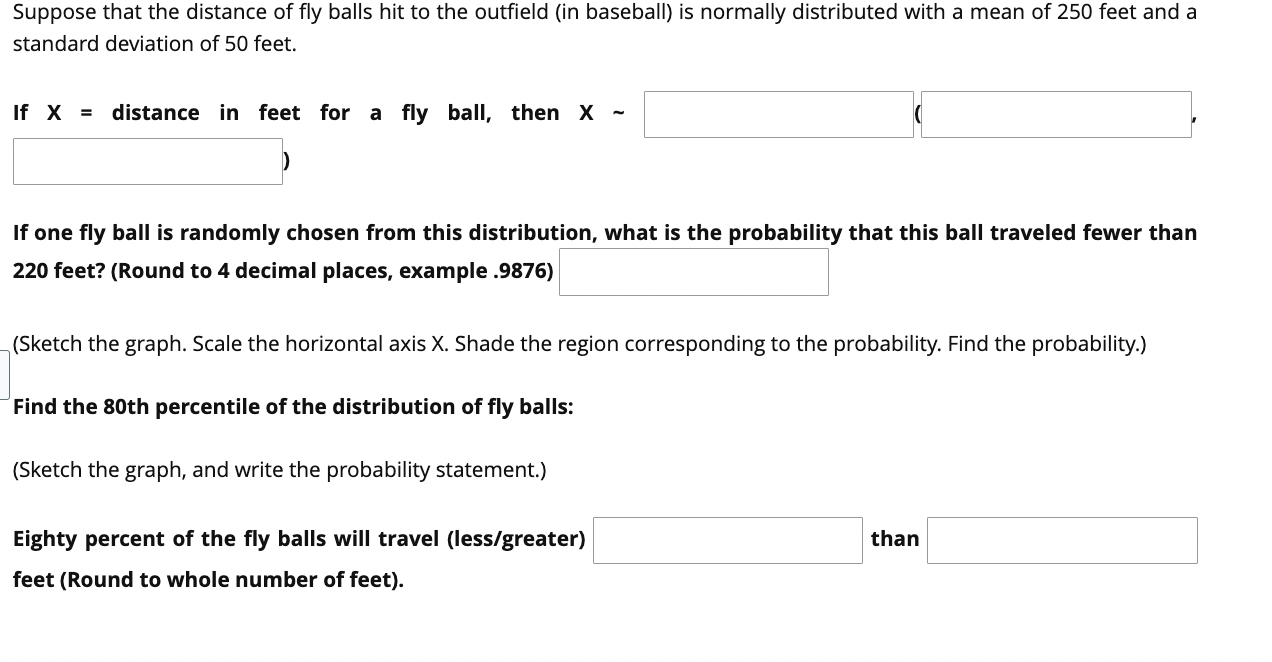 Suppose that the distance of fly balls hit to the outfield (in baseball) is normally distributed with a mean of 250 feet and a standard deviation of 50 feet.

If X = distance in feet for a fly ball, then X ~ ( , )

If one fly ball is randomly chosen from this distribution, what is the probability that this ball traveled fewer than 220 feet? (Round to 4 decimal places, example .9876)

(Sketch the graph. Scale the horizontal axis X. Shade the region corresponding to the probability. Find the probability.)

Find the 80th percentile of the distribution of fly balls:

(Sketch the graph, and write the probability statement.)

Eighty percent of the fly balls will travel (less/greater) than feet (Round to whole number of feet).